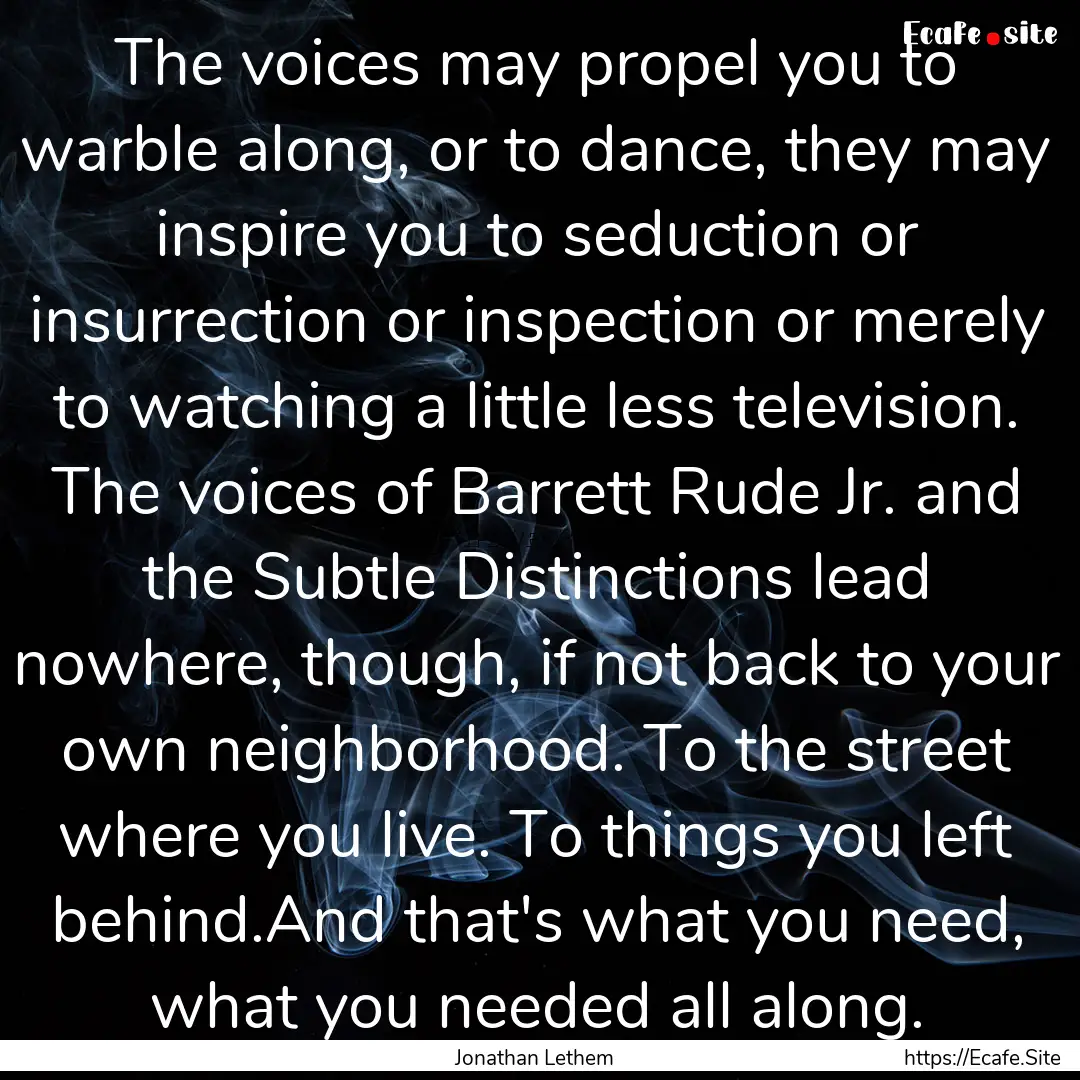 Ecafe.site

The voices may propel you to warble along, or to dance, they may inspire you to seduction or insurrection or inspection or merely to watching a little less television. The voices of Barrett Rude Jr. and the Subtle Distinctions lead nowhere, though, if not back to your own neighborhood. To the street where you live. To things you left behind.And that's what you need, what you needed all along.

Jonathan Lethem

https://Ecafe.Site